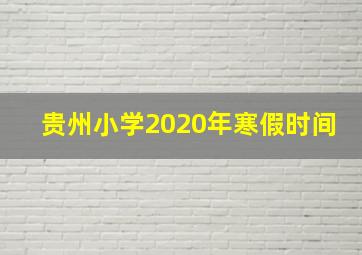 贵州小学2020年寒假时间